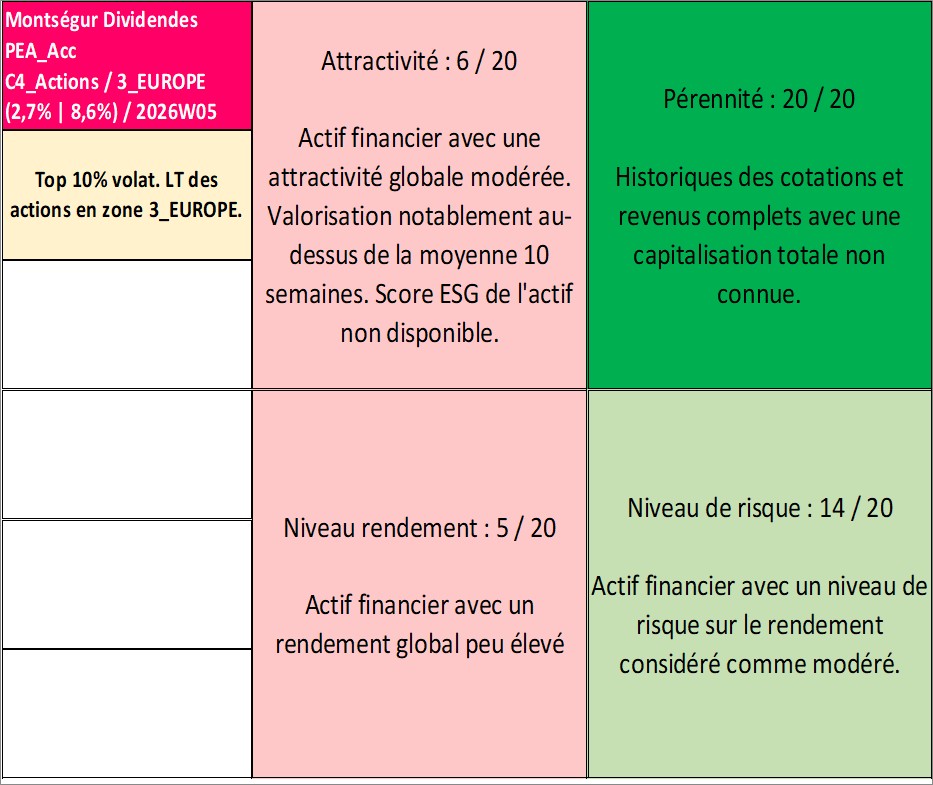 Montségur Dividendes
PEA_Acc
C4_Actions / 3_EUROPE
(2,7% | 8,6%) / 2026W05

Top 10% volat. LT des actions en zone 3_EUROPE.

Attractivité : 6 / 20

Actif financier avec une attractivité globale modérée. Valorisation notablement au-dessus de la moyenne 10 semaines. Score ESG de l'actif non disponible.

Pérennité : 20 / 20

Historiques des cotations et revenus complets avec une capitalisation totale non connue.

Niveau rendement : 5 / 20

Actif financier avec un rendement global peu élevé

Niveau de risque : 14 / 20

Actif financier avec un niveau de risque sur le rendement considéré comme modéré.